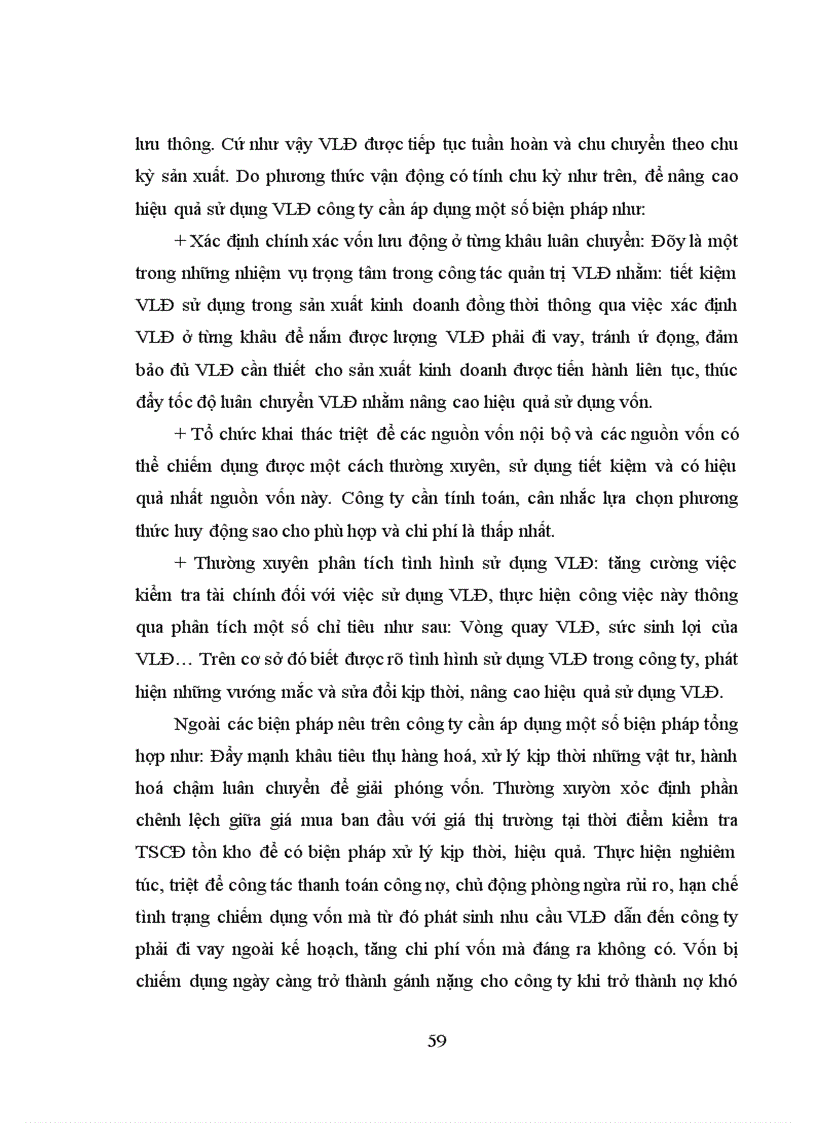 lưu thông. Cứ như vậy VLĐ được tiếp tục tuần hoàn và chu chuyển theo chu kỳ sản xuất. Do phương thức vận động có tính chu kỳ như trên, để nâng cao hiệu quả sử dụng VLĐ công ty cần áp dụng một số biện pháp như:

+ Xác định chính xác vốn lưu động ở từng khâu luân chuyển: Đõy là một trong những nhiệm vụ trọng tâm trong công tác quản trị VLĐ nhằm: tiết kiệm VLĐ sử dụng trong sản xuất kinh doanh đồng thời thông qua việc xác định VLĐ ở từng khâu để nắm được lượng VLĐ phải đi vay, tránh ứ đọng, đảm bảo đủ VLĐ cần thiết cho sản xuất kinh doanh được tiến hành liên tục, thúc đẩy tốc độ luân chuyển VLĐ nhằm nâng cao hiệu quả sử dụng vốn.

+ Tổ chức khai thác triệt để các nguồn vốn nội bộ và các nguồn vốn có thể chiếm dụng được một cách thường xuyên, sử dụng tiết kiệm và có hiệu quả nhất nguồn vốn này. Công ty cần tính toán, cân nhắc lựa chọn phương thức huy động sao cho phù hợp và chi phí là thấp nhất.

+ Thường xuyên phân tích tình hình sử dụng VLĐ: tăng cường việc kiểm tra tài chính đối với việc sử dụng VLĐ, thực hiện công việc này thông qua phân tích một số chỉ tiêu như sau: Vòng quay VLĐ, sức sinh lợi của VLĐ… Trên cơ sở đó biết được rõ tình hình sử dụng VLĐ trong công ty, phát hiện những vướng mắc và sửa đổi kịp thời, nâng cao hiệu quả sử dụng VLĐ.

Ngoài các biện pháp nêu trên công ty cần áp dụng một số biện pháp tổng hợp như: Đẩy mạnh khâu tiêu thụ hàng hoá, xử lý kịp thời những vật tư, hành hoá chậm luân chuyển để giải phóng vốn. Thường xuyờn xỏc định phần chênh lệch giữa giá mua ban đầu với giá thị trường tại thời điểm kiểm tra TSCĐ tồn kho để có biện pháp xử lý kịp thời, hiệu quả. Thực hiện nghiêm túc, triệt để công tác thanh toán công nợ, chủ động phòng ngừa rủi ro, hạn chế tình trạng chiếm dụng vốn mà từ đó phát sinh nhu cầu VLĐ dẫn đến công ty phải đi vay ngoài kế hoạch, tăng chi phí vốn mà đáng ra không có. Vốn bị chiếm dụng ngày càng trở thành gánh nặng cho công ty khi trở thành nợ khó

59